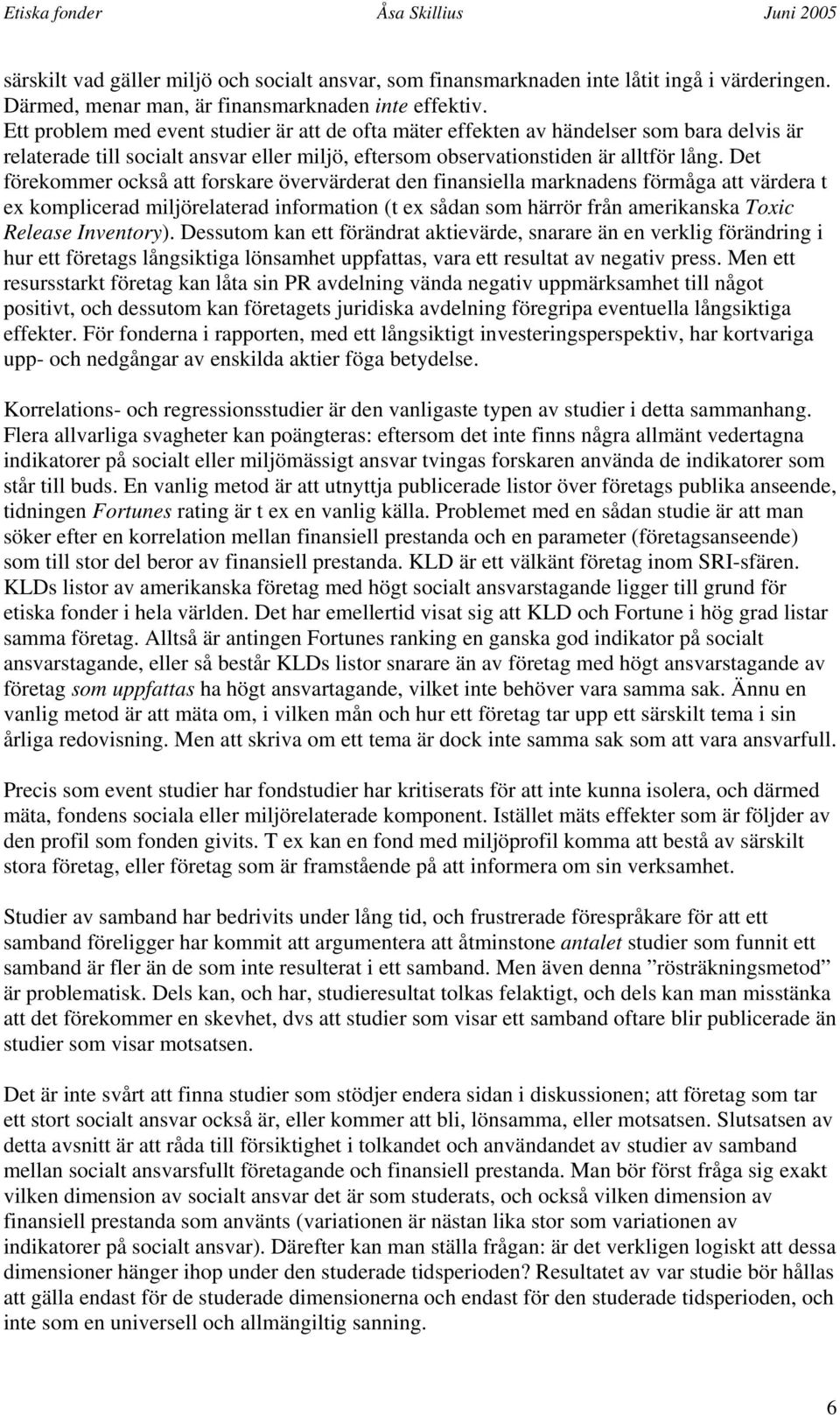 Etiska fonder Åsa Skillius Juni 2005

särskilt vad gäller miljö och socialt ansvar, som finansmarknaden inte låtit ingå i värderingen. Därmed, menar man, är finansmarknaden inte effektiv.
Ett problem med event studier är att de ofta mäter effekten av händelser som bara delvis är relaterade till socialt ansvar eller miljö, eftersom observationstiden är alltför lång. Det förekommer också att forskare övervärderat den finansiella marknadens förmåga att värdera t ex komplicerad miljörelaterad information (t ex sådan som härrör från amerikanska Toxic Release Inventory). Dessutom kan ett förändrat aktievärde, snarare än en verklig förändring i hur ett företags långsiktiga lönsamhet uppfattas, vara ett resultat av negativ press. Men ett resursstarkt företag kan låta sin PR avdelning vända negativ uppmärksamhet till något positivt, och dessutom kan företagets juridiska avdelning föregripa eventuella långsiktiga effekter. För fonderna i rapporten, med ett långsiktigt investeringsperspektiv, har kortvariga upp- och nedgångar av enskilda aktier föga betydelse.

Korrelations- och regressionsstudier är den vanligaste typen av studier i detta sammanhang. Flera allvarliga svagheter kan poängteras: eftersom det inte finns några allmänt vedertagna indikatorer på socialt eller miljömässigt ansvar tvingas forskaren använda de indikatorer som står till buds. En vanlig metod är att utnyttja publicerade listor över företags publika anseende, tidningen Fortunes rating är t ex en vanlig källa. Problemet med en sådan studie är att man söker efter en korrelation mellan finansiell prestanda och en parameter (företagsanseende) som till stor del beror av finansiell prestanda. KLD är ett välkänt företag inom SRI-sfären. KLDs listor av amerikanska företag med högt socialt ansvarstagande ligger till grund för etiska fonder i hela världen. Det har emellertid visat sig att KLD och Fortune i hög grad listar samma företag. Alltså är antingen Fortunes ranking en ganska god indikator på socialt ansvarstagande, eller så består KLDs listor snarare än av företag med högt ansvarstagande av företag som uppfattas ha högt ansvartagande, vilket inte behöver vara samma sak. Ännu en vanlig metod är att mäta om, i vilken mån och hur ett företag tar upp ett särskilt tema i sin årliga redovisning. Men att skriva om ett tema är dock inte samma sak som att vara ansvarfull.

Precis som event studier har fondstudier har kritiserats för att inte kunna isolera, och därmed mäta, fondens sociala eller miljörelaterade komponent. Istället mäts effekter som är följder av den profil som fonden givits. T ex kan en fond med miljöprofil komma att bestå av särskilt stora företag, eller företag som är framstående på att informera om sin verksamhet.

Studier av samband har bedrivits under lång tid, och frustrerade förespråkare för att ett samband föreligger har kommit att argumentera att åtminstone antalet studier som funnit ett samband är fler än de som inte resulterat i ett samband. Men även denna ”rösträkningsmetod” är problematisk. Dels kan, och har, studieresultat tolkas felaktigt, och dels kan man misstänka att det förekommer en skevhet, dvs att studier som visar ett samband oftare blir publicerade än studier som visar motsatsen.

Det är inte svårt att finna studier som stödjer endera sidan i diskussionen; att företag som tar ett stort socialt ansvar också är, eller kommer att bli, lönsamma, eller motsatsen. Slutsatsen av detta avsnitt är att råda till försiktighet i tolkandet och användandet av studier av samband mellan socialt ansvarsfullt företagande och finansiell prestanda. Man bör först fråga sig exakt vilken dimension av socialt ansvar det är som studerats, och också vilken dimension av finansiell prestanda som använts (variationen är nästan lika stor som variationen av indikatorer på socialt ansvar). Därefter kan man ställa frågan: är det verkligen logiskt att dessa dimensioner hänger ihop under den studerade tidsperioden? Resultatet av var studie bör hållas att gälla endast för de studerade dimensionerna och endast för den studerade tidsperioden, och inte som en universell och allmängiltig sanning.

6